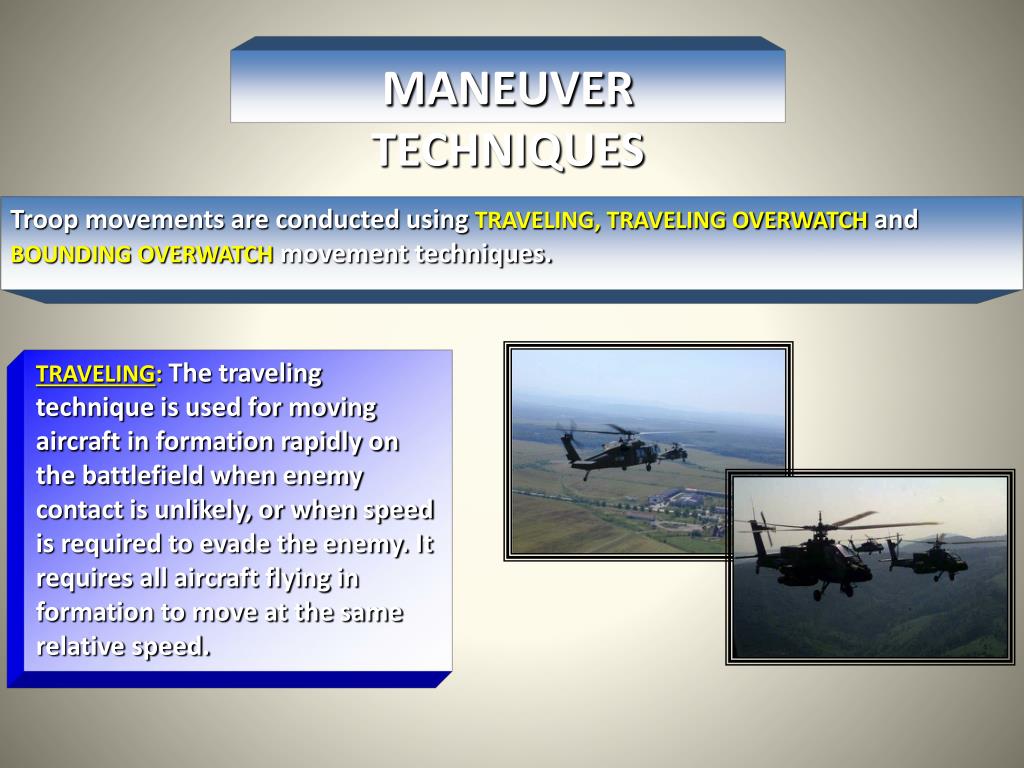 MANEUVER TECHNIQUES

Troop movements are conducted using TRAVELING, TRAVELING OVERWATCH and BOUNDING OVERWATCH movement techniques.

TRAVELING: The traveling technique is used for moving aircraft in formation rapidly on the battlefield when enemy contact is unlikely, or when speed is required to evade the enemy. It requires all aircraft flying in formation to move at the same relative speed.